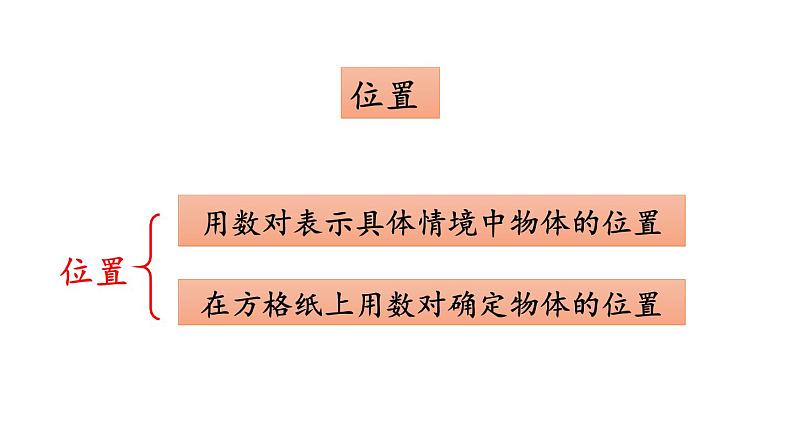 位置

位置

用数对表示具体情境中物体的位置

在方格纸上用数对确定物体的位置